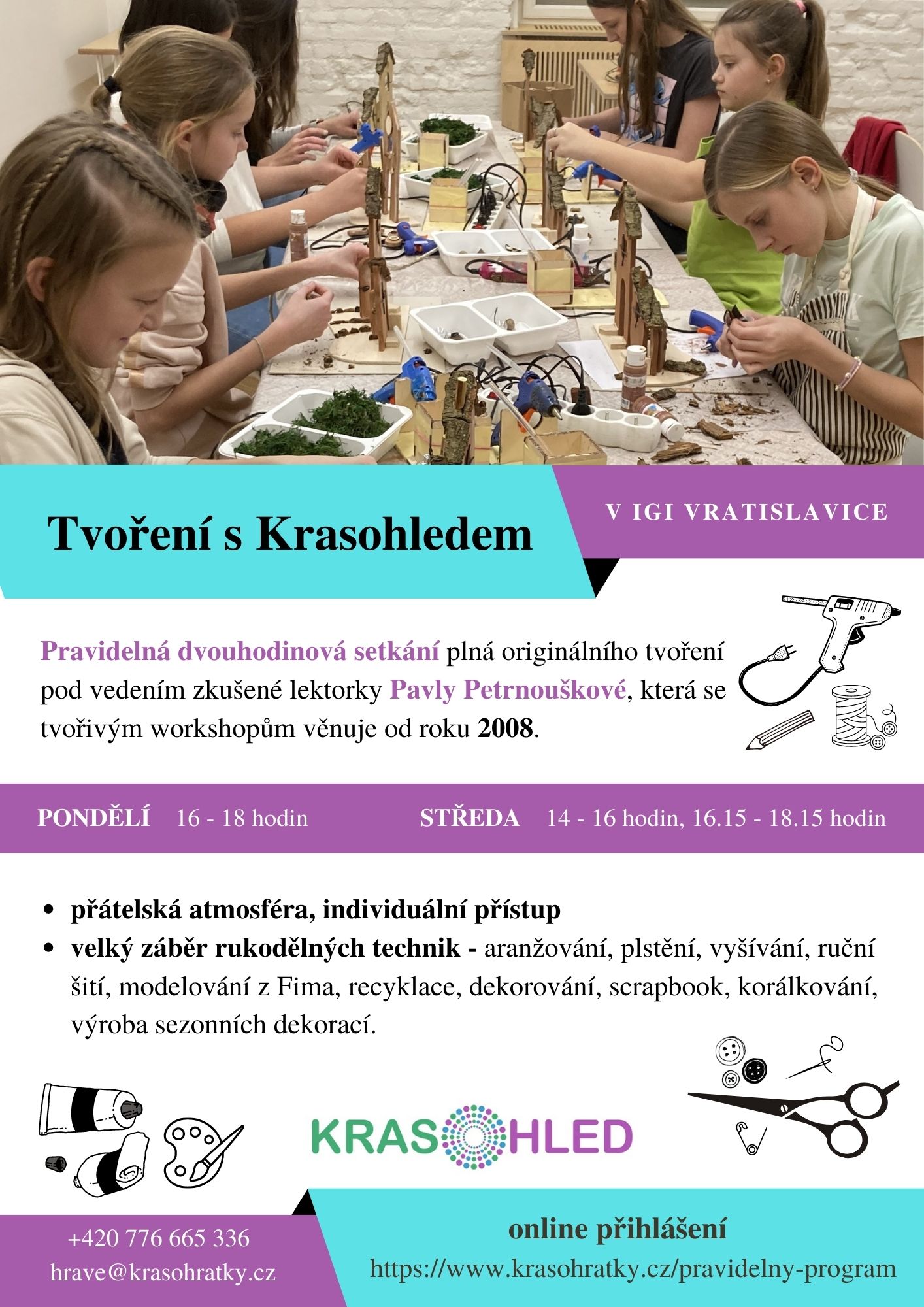 Tvoření s Krasohledem

V IGI VRATISLAVICE

Pravidelná dvouhodinová setkání plná originálního tvoření pod vedením zkušené lektorky Pavly Petrnouškové, která se tvořivým workshopům věnuje od roku 2008.

PONDĚLÍ 16 - 18 hodin

STŘEDA 14 - 16 hodin, 16.15 - 18.15 hodin

- přátelská atmosféra, individuální přístup
- velký záběr rukodělných technik - aranžování, plstění, vyšívání, ruční šití, modelování z Fima, recyklace, dekorování, scrapbook, korálkování, výroba sezonních dekorací.

KRASOHLED

+420 776 665 336
hrave@krasohratky.cz

online přihlášení
https://www.krasohratky.cz/pravidelny-program